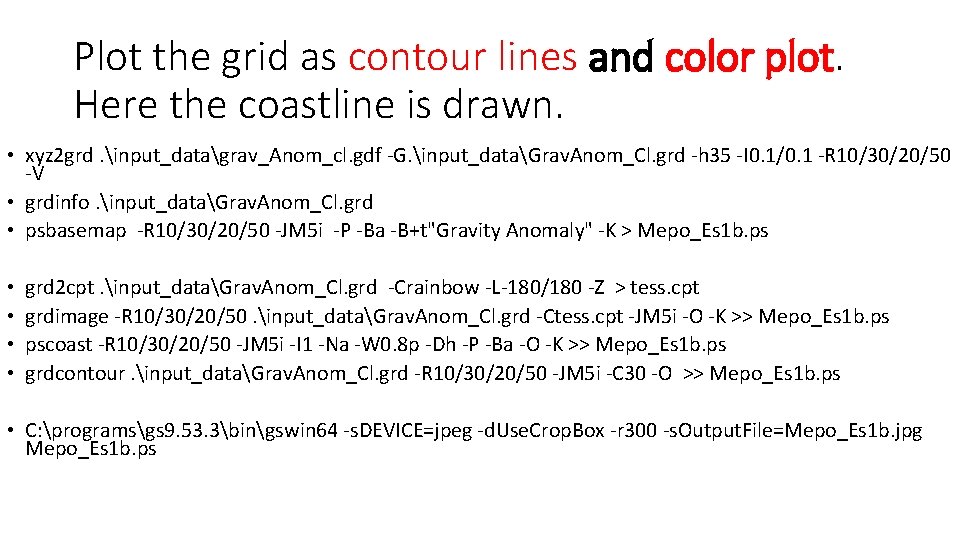 Plot the grid as contour lines and color plot. Here the coastline is drawn.

• xyz2grd .\input_data\grav_Anom_cl.gdf -G.\input_data\GravAnom_Cl.grd -h35 -I0.1/0.1 -R10/30/20/50 -V
• grdinfo .\input_data\GravAnom_Cl.grd
• psbasemap -R10/30/20/50 -JM5i -P -Ba -B+t"Gravity Anomaly" -K > Mepo_Es1b.ps

• grd2cpt .\input_data\GravAnom_Cl.grd -Crainbow -L-180/180 -Z > tess.cpt
• grdimage -R10/30/20/50 .\input_data\GravAnom_Cl.grd -Ctess.cpt -JM5i -O -K >> Mepo_Es1b.ps
• pscoast -R10/30/20/50 -JM5i -I1 -Na -W0.8p -Dh -P -Ba -O -K >> Mepo_Es1b.ps
• grdcontour .\input_data\GravAnom_Cl.grd -R10/30/20/50 -JM5i -C30 -O >> Mepo_Es1b.ps

• C:\programs\gs9.53.3\bin\gswin64 -sDEVICE=jpeg -dUseCropBox -r300 -sOutputFile=Mepo_Es1b.jpg Mepo_Es1b.ps